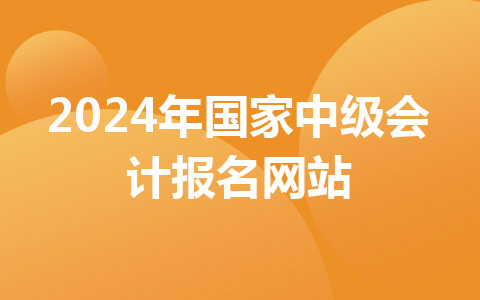 2024年国家中级会计报名网站